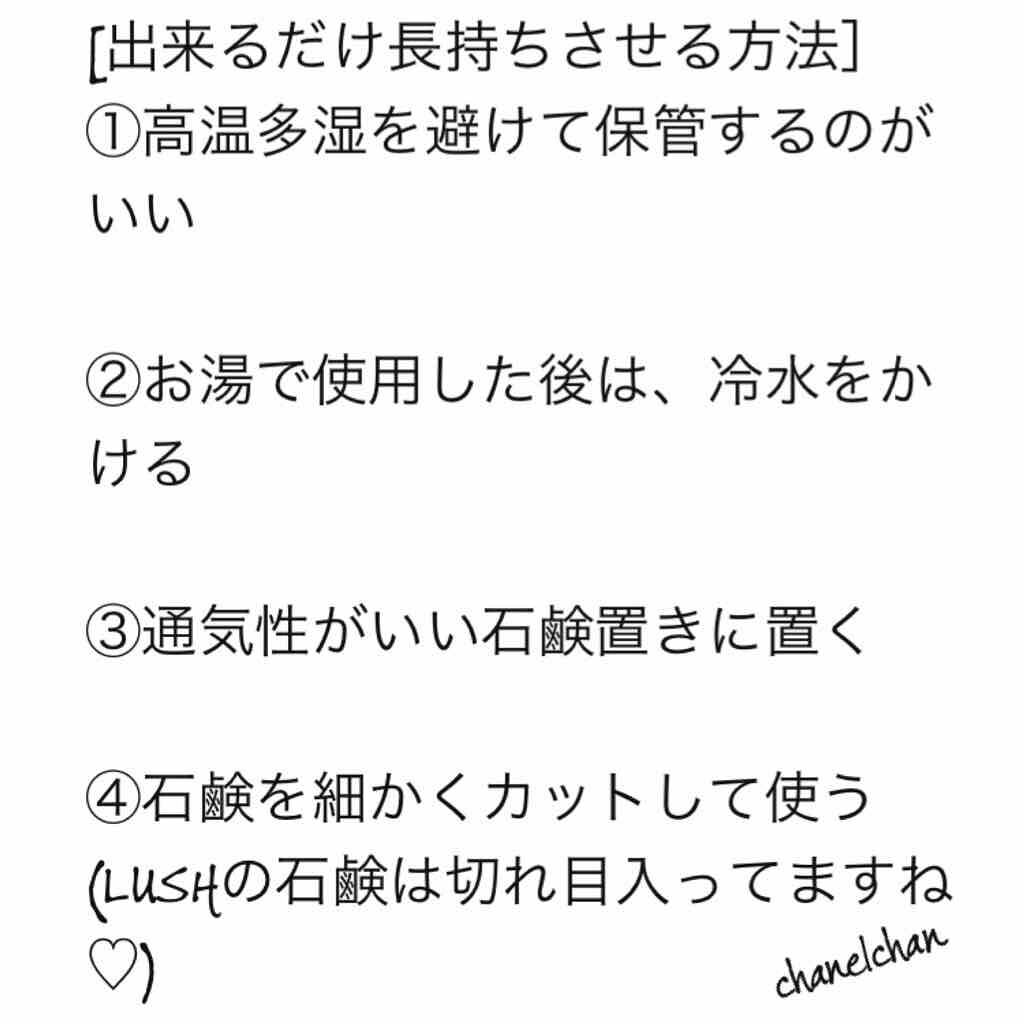 [出来るだけ長持ちさせる方法]
①高温多湿を避けて保管するのがいい

②お湯で使用した後は、冷水をかける

③通気性がいい石鹸置きに置く

④石鹸を細かくカットして使う
(LUSHの石鹸は切れ目入ってますね♡)

chanelchan